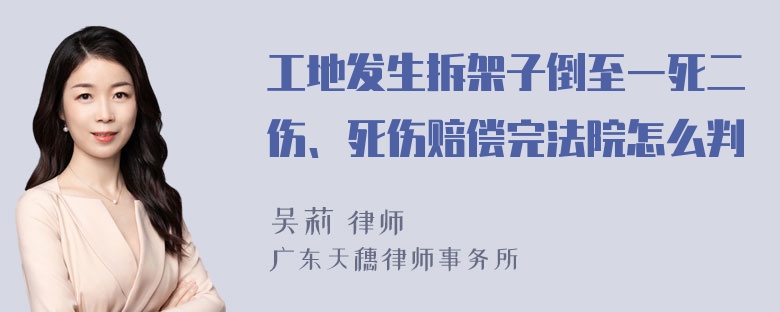 工地发生拆架子倒至一死二伤、死伤赔偿完法院怎么判

吴莉 律师
广东天穗律师事务所